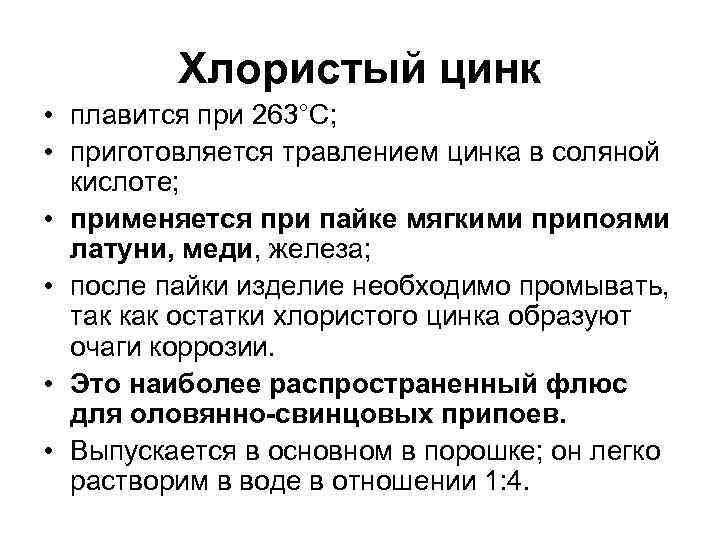 Хлористый цинк

• плавится при 263°С;
• приготовляется травлением цинка в соляной кислоте;
• применяется при пайке мягкими припоями латуни, меди, железа;
• после пайки изделие необходимо промывать, так как остатки хлористого цинка образуют очаги коррозии.
• Это наиболее распространенный флюс для оловянно-свинцовых припоев.
• Выпускается в основном в порошке; он легко растворим в воде в отношении 1:4.